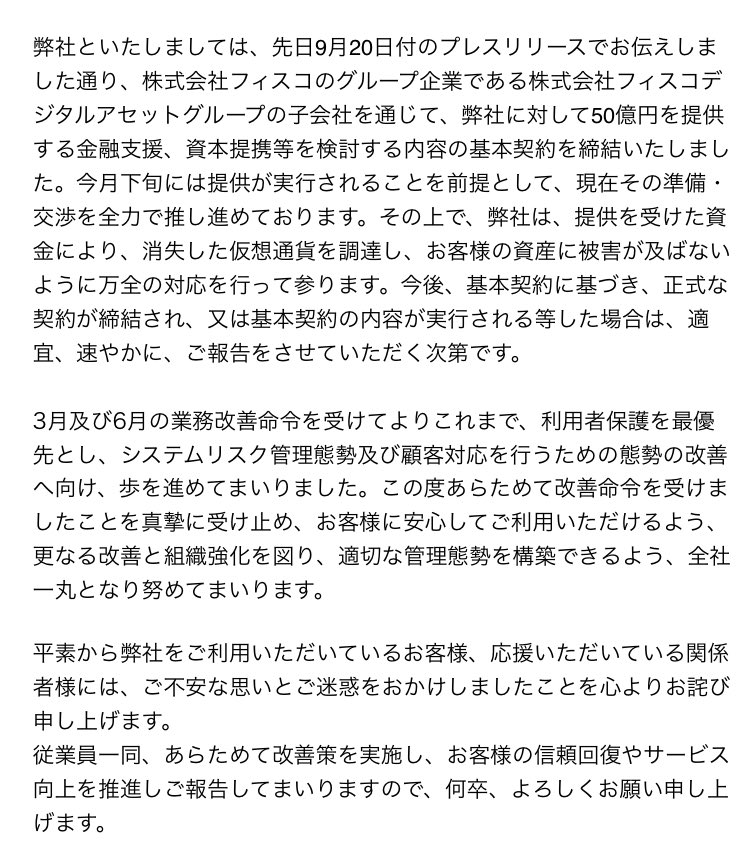 弊社といたしましては、先日9月20日付のプレスリリースでお伝えしました通り、株式会社フィスコのグループ企業である株式会社フィスコデジタルアセットグループの子会社を通じて、弊社に対して50億円を提供する金融支援、資本提携等を検討する内容の基本契約を締結いたしました。今月下旬には提供が実行されることを前提として、現在その準備・交渉を全力で推し進めております。その上で、弊社は、提供を受けた資金により、消失した仮想通貨を調達し、お客様の資産に被害が及ばないように万全の対応を行って参ります。今後、基本契約に基づき、正式な契約が締結され、又は基本契約の内容が実行される等した場合は、適宜、速やかに、ご報告をさせていただく次第です。

3月及び6月の業務改善命令を受けてよりこれまで、利用者保護を最優先とし、システムリスク管理態勢及び顧客対応を行うための態勢の改善へ向け、歩を進めてまいりました。この度あらためて改善命令を受けましたことを真摯に受け止め、お客様に安心してご利用いただけるよう、更なる改善と組織強化を図り、適切な管理態勢を構築できるよう、全社一丸となり努めてまいります。

平素から弊社をご利用いただいているお客様、応援いただいている関係者様には、ご不安な思いとご迷惑をおかけしましたことを心よりお詫び申し上げます。
従業員一同、あらためて改善策を実施し、お客様の信頼回復やサービス向上を推進しご報告してまいりますので、何卒、よろしくお願い申し上げます。